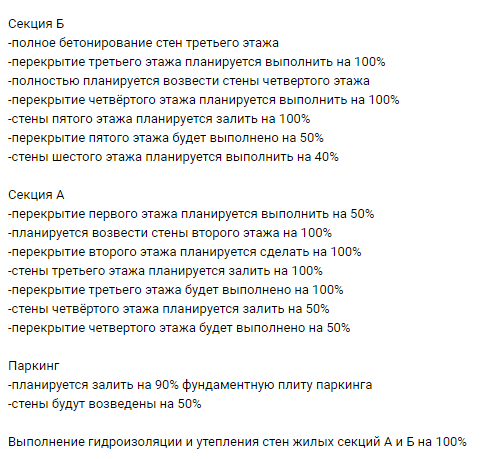 Секция Б
-полное бетонирование стен третьего этажа
-перекрытие третьего этажа планируется выполнить на 100%
-полностью планируется возвести стены четвертого этажа
-перекрытие четвёртого этажа планируется выполнить на 100%
-стены пятого этажа планируется залить на 100%
-перекрытие пятого этажа будет выполнено на 50%
-стены шестого этажа планируется выполнить на 40%

Секция А
-перекрытие первого этажа планируется выполнить на 50%
-планируется возвести стены второго этажа на 100%
-перекрытие второго этажа планируется сделать на 100%
-стены третьего этажа планируется залить на 100%
-перекрытие третьего этажа будет выполнено на 100%
-стены четвёртого этажа планируется залить на 50%
-перекрытие четвертого этажа будет выполнено на 50%

Паркинг
-планируется залить на 90% фундаментную плиту паркинга
-стены будут возведены на 50%

Выполнение гидроизоляции и утепления стен жилых секций А и Б на 100%